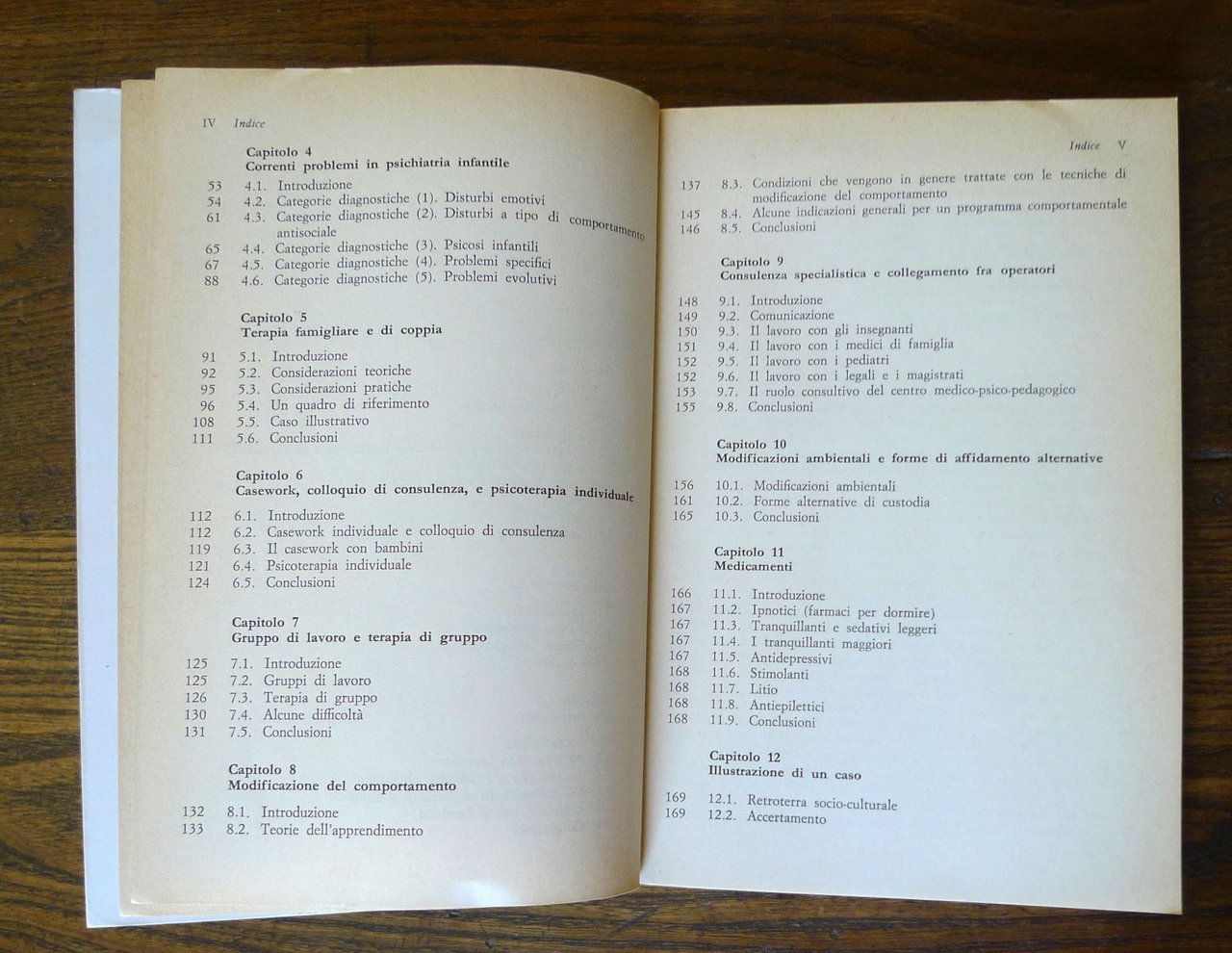 IV Indice

Capitolo 4
Correnti problemi in psichiatria infantile

53 4.1. Introduzione
54 4.2. Categorie diagnostiche (1). Disturbi emotivi
61 4.3. Categorie diagnostiche (2). Disturbi a tipo di comportamento antisociale
65 4.4. Categorie diagnostiche (3). Psicosi infantili
67 4.5. Categorie diagnostiche (4). Problemi specifici
88 4.6. Categorie diagnostiche (5). Problemi evolutivi

Capitolo 5
Terapia famigliare e di coppia

91 5.1. Introduzione
92 5.2. Considerazioni teoriche
95 5.3. Considerazioni pratiche
96 5.4. Un quadro di riferimento
108 5.5. Caso illustrativo
111 5.6. Conclusioni

Capitolo 6
Casework, colloquio di consulenza, e psicoterapia individuale

112 6.1. Introduzione
112 6.2. Casework individuale e colloquio di consulenza
119 6.3. Il casework con bambini
121 6.4. Psicoterapia individuale
124 6.5. Conclusioni

Capitolo 7
Gruppo di lavoro e terapia di gruppo

125 7.1. Introduzione
125 7.2. Gruppi di lavoro
126 7.3. Terapia di gruppo
130 7.4. Alcune difficoltà
131 7.5. Conclusioni

Capitolo 8
Modificazione del comportamento

132 8.1. Introduzione
133 8.2. Teorie dell'apprendimento

Indice V

137 8.3. Condizioni che vengono in genere trattate con le tecniche di modificazione del comportamento
145 8.4. Alcune indicazioni generali per un programma comportamentale
146 8.5. Conclusioni

Capitolo 9
Consulenza specialistica e collegamento fra operatori

148 9.1. Introduzione
149 9.2. Comunicazione
150 9.3. Il lavoro con gli insegnanti
151 9.4. Il lavoro con i medici di famiglia
152 9.5. Il lavoro con i pediatri
152 9.6. Il lavoro con i legali e i magistrati
153 9.7. Il ruolo consultivo del centro medico-psico-pedagogico
155 9.8. Conclusioni

Capitolo 10
Modificazioni ambientali e forme di affidamento alternative

156 10.1. Modificazioni ambientali
161 10.2. Forme alternative di custodia
165 10.3. Conclusioni

Capitolo 11
Medicamenti

166 11.1. Introduzione
167 11.2. Ipnotici (farmaci per dormire)
167 11.3. Tranquillanti e sedativi leggeri
167 11.4. I tranquillanti maggiori
167 11.5. Antidepressivi
168 11.6. Stimolanti
168 11.7. Litio
168 11.8. Antiepilettici
168 11.9. Conclusioni

Capitolo 12
Illustrazione di un caso

169 12.1. Retroterra socio-culturale
169 12.2. Accertamento